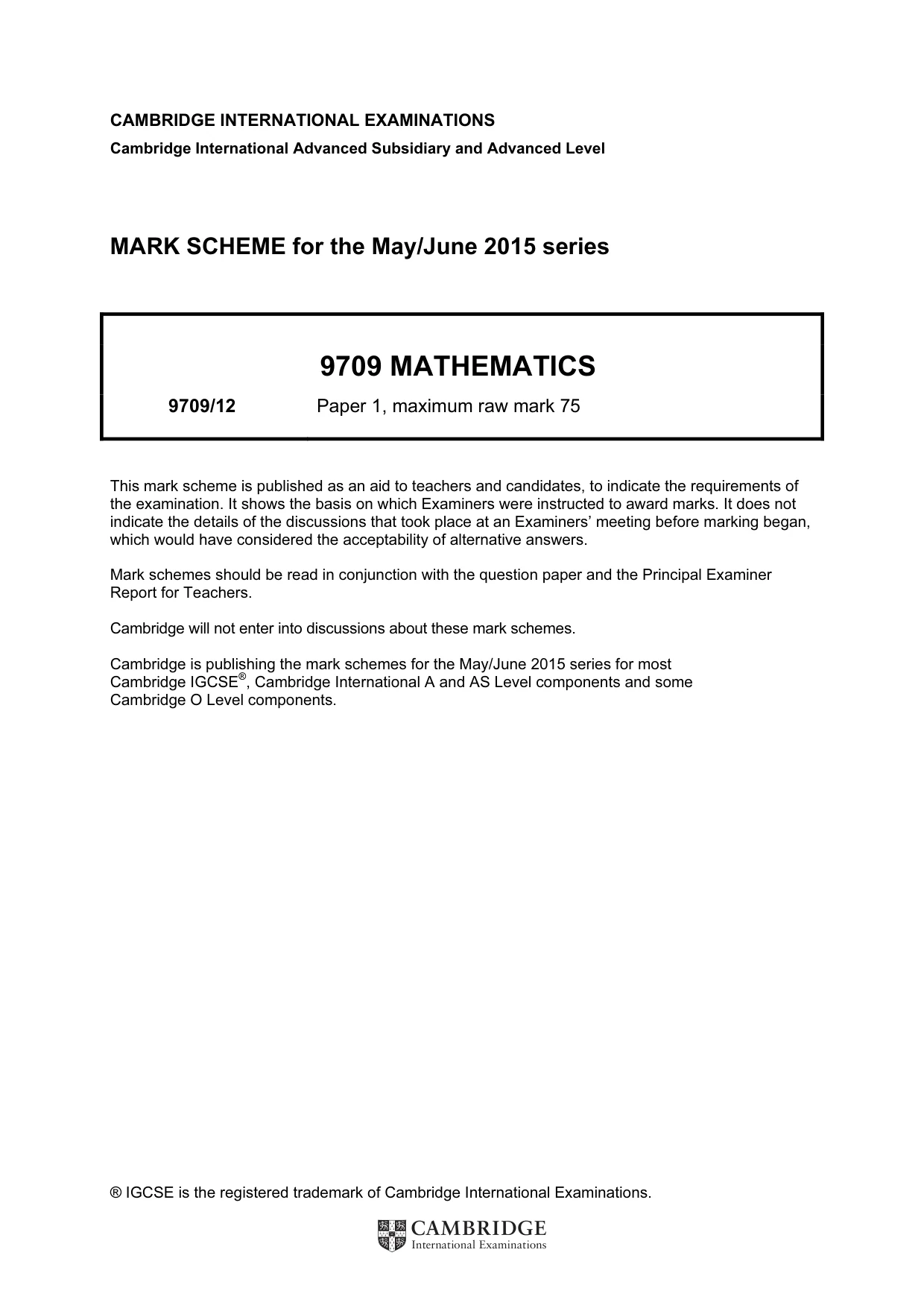 CAMBRIDGE INTERNATIONAL EXAMINATIONS
Cambridge International Advanced Subsidiary and Advanced Level

MARK SCHEME for the May/June 2015 series

9709 MATHEMATICS

9709/12 Paper 1, maximum raw mark 75

This mark scheme is published as an aid to teachers and candidates, to indicate the requirements of the examination. It shows the basis on which Examiners were instructed to award marks. It does not indicate the details of the discussions that took place at an Examiners' meeting before marking began, which would have considered the acceptability of alternative answers.

Mark schemes should be read in conjunction with the question paper and the Principal Examiner Report for Teachers.

Cambridge will not enter into discussions about these mark schemes.

Cambridge is publishing the mark schemes for the May/June 2015 series for most Cambridge IGCSE®, Cambridge International A and AS Level components and some Cambridge O Level components.

® IGCSE is the registered trademark of Cambridge International Examinations.

CAMBRIDGE
International Examinations